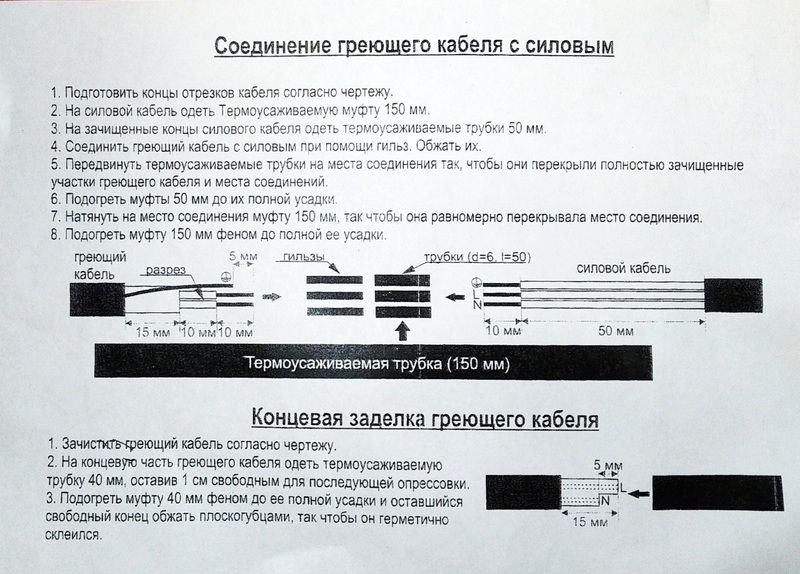 Соединение греющего кабеля с силовым

1. Подготовить концы отрезков кабеля согласно чертежу.
2. На силовой кабель одеть Термоусаживаемую муфту 150 мм.
3. На зачищенные концы силового кабеля одеть термоусаживаемые трубки 50 мм.
4. Соединить греющий кабель с силовым при помощи гильз. Обжать их.
5. Передвинуть термоусаживаемые трубки на места соединения так, чтобы они перекрыли полностью зачищенные участки греющего кабеля и места соединений.
6. Подогреть муфты 50 мм до их полной усадки.
7. Натянуть на место соединения муфту 150 мм, так чтобы она равномерно перекрывала место соединения.
8. Подогреть муфту 150 мм феном до полной ее усадки.

греющий кабель
разрез
5 мм
гильзы
трубки (d=6, l=50)
силовой кабель
L
N
15 мм
10 мм
10 мм
10 мм
50 мм
Термоусаживаемая трубка (150 мм)

Концевая заделка греющего кабеля

1. Зачистить греющий кабель согласно чертежу.
2. На концевую часть греющего кабеля одеть термоусаживаемую трубку 40 мм, оставив 1 см свободным для последующей опрессовки.
3. Подогреть муфту 40 мм феном до ее полной усадки и оставшийся свободный конец обжать плоскогубцами, так чтобы он герметично склеился.

5 мм
L
N
15 мм